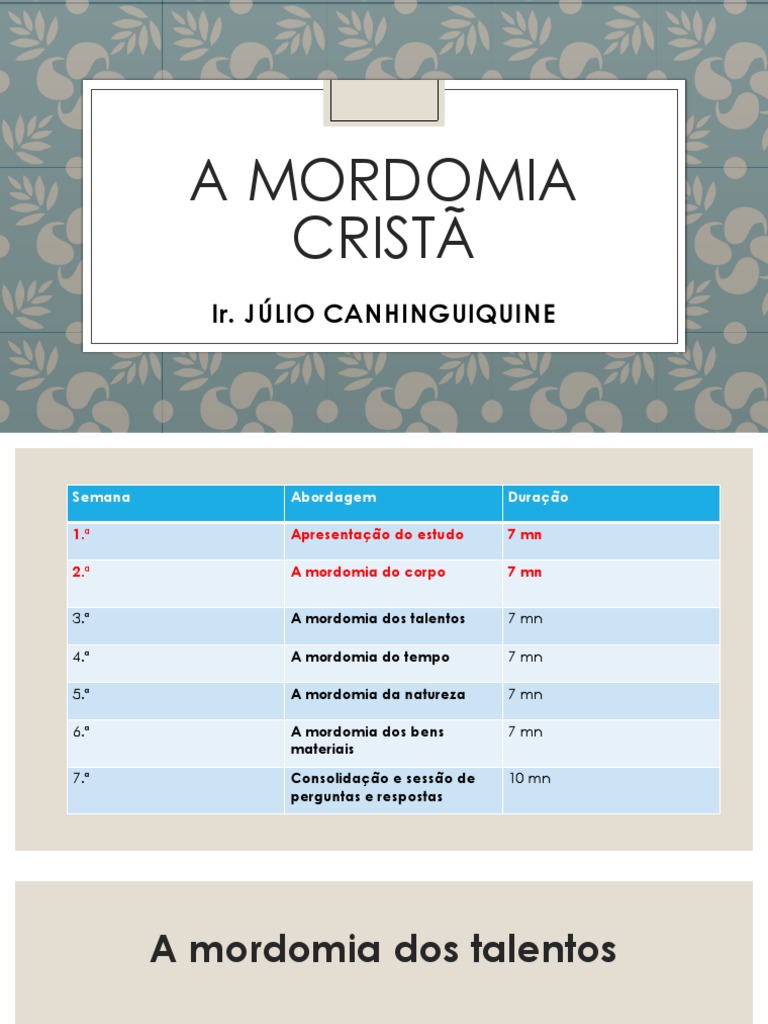 A MORDOMIA CRISTÃ

Ir. JÚLIO CANHINGUIQUINE

| Semana | Abordagem | Duração |
|---|---|---|
| 1.ª | Apresentação do estudo | 7 mn |
| 2.ª | A mordomia do corpo | 7 mn |
| 3.ª | A mordomia dos talentos | 7 mn |
| 4.ª | A mordomia do tempo | 7 mn |
| 5.ª | A mordomia da natureza | 7 mn |
| 6.ª | A mordomia dos bens materiais | 7 mn |
| 7.ª | Consolidação e sessão de perguntas e respostas | 10 mn |

A mordomia dos talentos